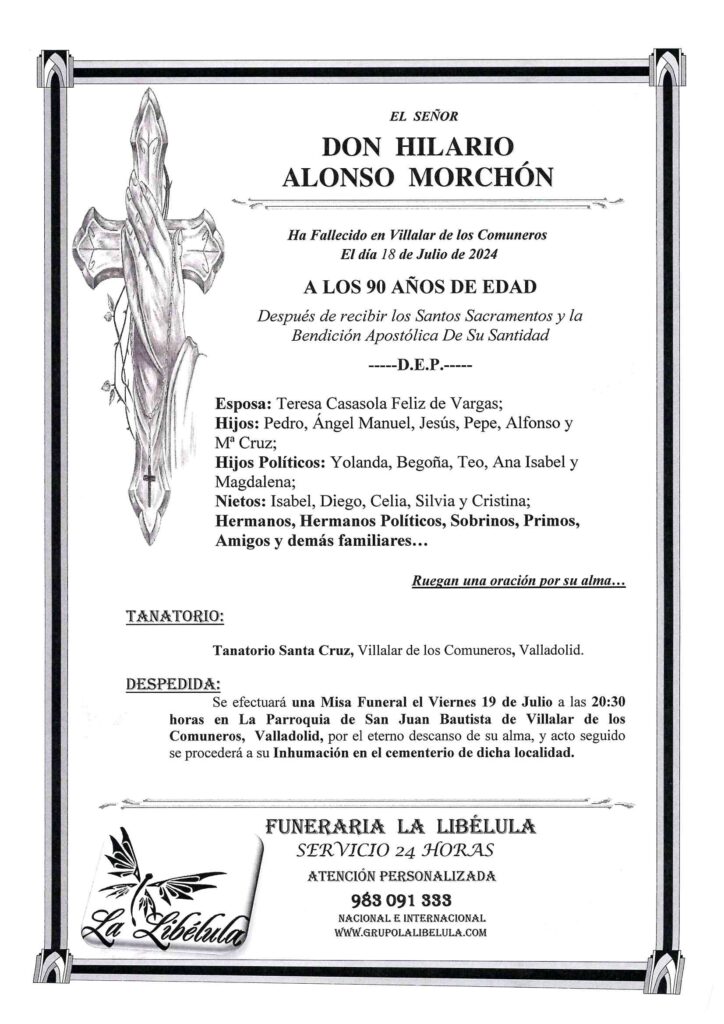 EL SEÑOR

DON HILARIO ALONSO MORCHÓN

Ha Fallecido en Villalar de los Comuneros
El día 18 de Julio de 2024

A LOS 90 AÑOS DE EDAD

Después de recibir los Santos Sacramentos y la Bendición Apostólica De Su Santidad

-----D.E.P.-----

Esposa: Teresa Casasola Feliz de Vargas;
Hijos: Pedro, Ángel Manuel, Jesús, Pepe, Alfonso y Mª Cruz;
Hijos Políticos: Yolanda, Begoña, Teo, Ana Isabel y Magdalena;
Nietos: Isabel, Diego, Celia, Silvia y Cristina;
Hermanos, Hermanos Políticos, Sobrinos, Primos, Amigos y demás familiares…

Ruegan una oración por su alma…

TANATORIO:

Tanatorio Santa Cruz, Villalar de los Comuneros, Valladolid.

DESPEDIDA:

Se efectuará una Misa Funeral el Viernes 19 de Julio a las 20:30 horas en La Parroquia de San Juan Bautista de Villalar de los Comuneros, Valladolid, por el eterno descanso de su alma, y acto seguido se procederá a su Inhumación en el cementerio de dicha localidad.

La Libélula

FUNERARIA LA LIBÉLULA
SERVICIO 24 HORAS
ATENCIÓN PERSONALIZADA
983 091 333
NACIONAL E INTERNACIONAL
WWW.GRUPOLALIBELULA.COM